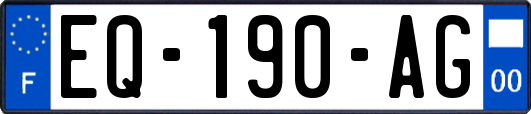 F
EQ-190-AG
00